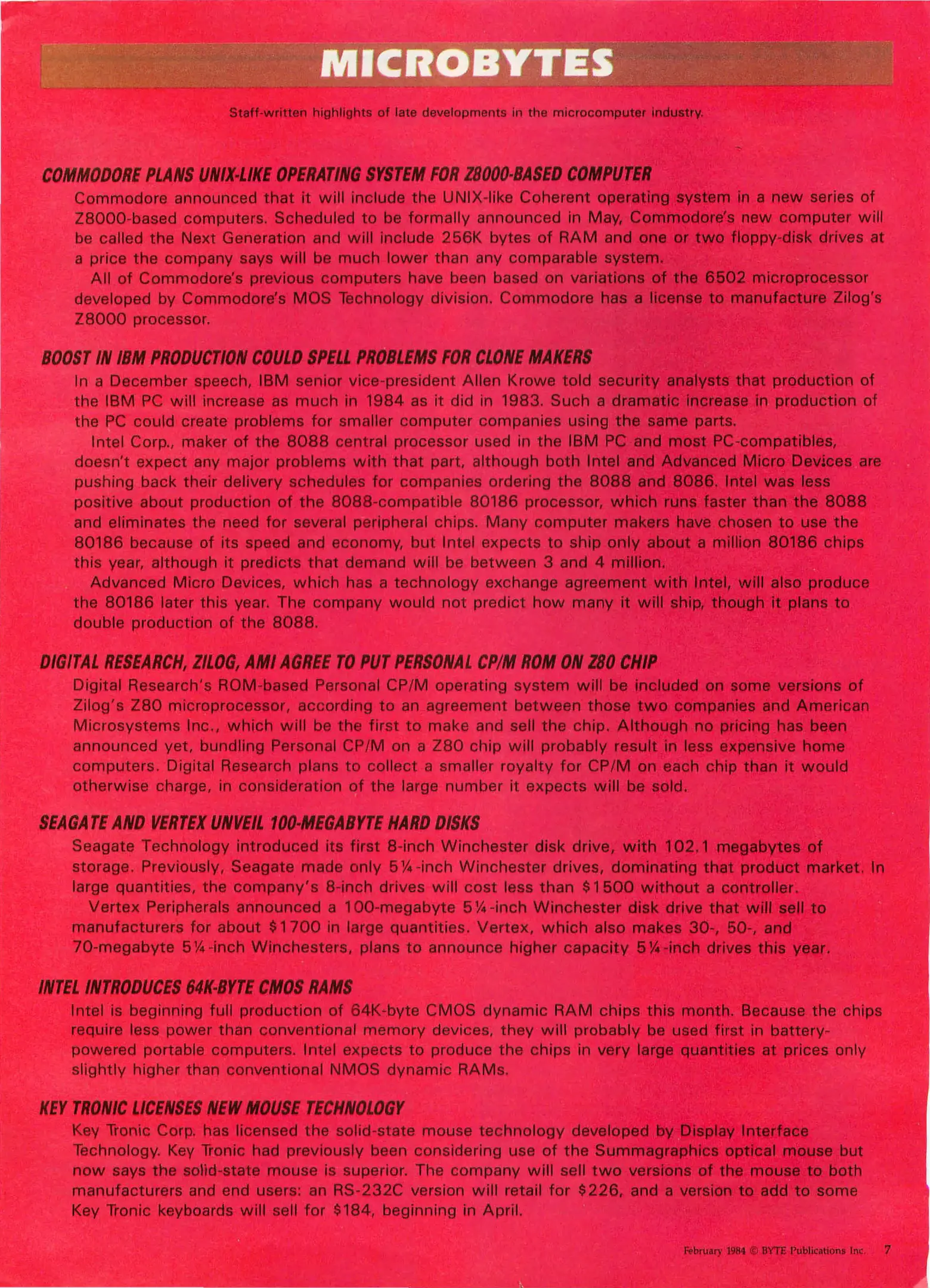 MICROBYTES

Staff-written highlights of late developments in the microcomputer industry.

COMMODORE PLANS UNIX-LIKE OPERATING SYSTEM FOR Z8000-BASED COMPUTER

Commodore announced that it will include the UNIX-like Coherent operating system in a new series of Z8000-based computers. Scheduled to be formally announced in May, Commodore's new computer will be called the Next Generation and will include 256K bytes of RAM and one or two floppy-disk drives at a price the company says will be much lower than any comparable system.

All of Commodore's previous computers have been based on variations of the 6502 microprocessor developed by Commodore's MOS Technology division. Commodore has a license to manufacture Zilog's Z8000 processor.

BOOST IN IBM PRODUCTION COULD SPELL PROBLEMS FOR CLONE MAKERS

In a December speech, IBM senior vice-president Allen Krowe told security analysts that production of the IBM PC will increase as much in 1984 as it did in 1983. Such a dramatic increase in production of the PC could create problems for smaller computer companies using the same parts.

Intel Corp., maker of the 8088 central processor used in the IBM PC and most PC-compatibles, doesn't expect any major problems with that part, although both Intel and Advanced Micro Devices are pushing back their delivery schedules for companies ordering the 8088 and 8086. Intel was less positive about production of the 8088-compatible 80186 processor, which runs faster than the 8088 and eliminates the need for several peripheral chips. Many computer makers have chosen to use the 80186 because of its speed and economy, but Intel expects to ship only about a million 80186 chips this year, although it predicts that demand will be between 3 and 4 million.

Advanced Micro Devices, which has a technology exchange agreement with Intel, will also produce the 80186 later this year. The company would not predict how many it will ship, though it plans to double production of the 8088.

DIGITAL RESEARCH, ZILOG, AMI AGREE TO PUT PERSONAL CP/M ROM ON Z80 CHIP

Digital Research's ROM-based Personal CP/M operating system will be included on some versions of Zilog's Z80 microprocessor, according to an agreement between those two companies and American Microsystems Inc., which will be the first to make and sell the chip. Although no pricing has been announced yet, bundling Personal CP/M on a Z80 chip will probably result in less expensive home computers. Digital Research plans to collect a smaller royalty for CP/M on each chip than it would otherwise charge, in consideration of the large number it expects will be sold.

SEAGATE AND VERTEX UNVEIL 100-MEGABYTE HARD DISKS

Seagate Technology introduced its first 8-inch Winchester disk drive, with 102.1 megabytes of storage. Previously, Seagate made only 5¼-inch Winchester drives, dominating that product market. In large quantities, the company's 8-inch drives will cost less than $1500 without a controller.

Vertex Peripherals announced a 100-megabyte 5¼-inch Winchester disk drive that will sell to manufacturers for about $1700 in large quantities. Vertex, which also makes 30-, 50-, and 70-megabyte 5¼-inch Winchesters, plans to announce higher capacity 5¼-inch drives this year.

INTEL INTRODUCES 64K-BYTE CMOS RAMS

Intel is beginning full production of 64K-byte CMOS dynamic RAM chips this month. Because the chips require less power than conventional memory devices, they will probably be used first in battery-powered portable computers. Intel expects to produce the chips in very large quantities at prices only slightly higher than conventional NMOS dynamic RAMs.

KEY TRONIC LICENSES NEW MOUSE TECHNOLOGY

Key Tronic Corp. has licensed the solid-state mouse technology developed by Display Interface Technology. Key Tronic had previously been considering use of the Summagraphics optical mouse but now says the solid-state mouse is superior. The company will sell two versions of the mouse to both manufacturers and end users: an RS-232C version will retail for $226, and a version to add to some Key Tronic keyboards will sell for $184, beginning in April.

February 1984 © BYTE Publications Inc. 7